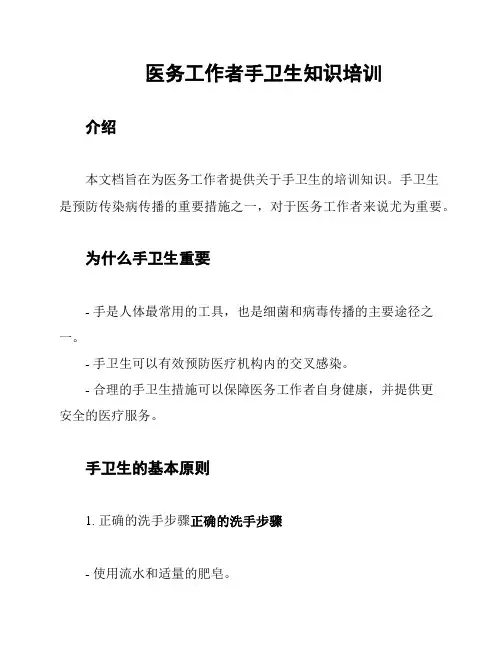 医务工作者手卫生知识培训

介绍

本文档旨在为医务工作者提供关于手卫生的培训知识。手卫生是预防传染病传播的重要措施之一，对于医务工作者来说尤为重要。

为什么手卫生重要

- 手是人体最常用的工具，也是细菌和病毒传播的主要途径之一。
- 手卫生可以有效预防医疗机构内的交叉感染。
- 合理的手卫生措施可以保障医务工作者自身健康，并提供更安全的医疗服务。

手卫生的基本原则

1. 正确的洗手步骤正确的洗手步骤

- 使用流水和适量的肥皂。